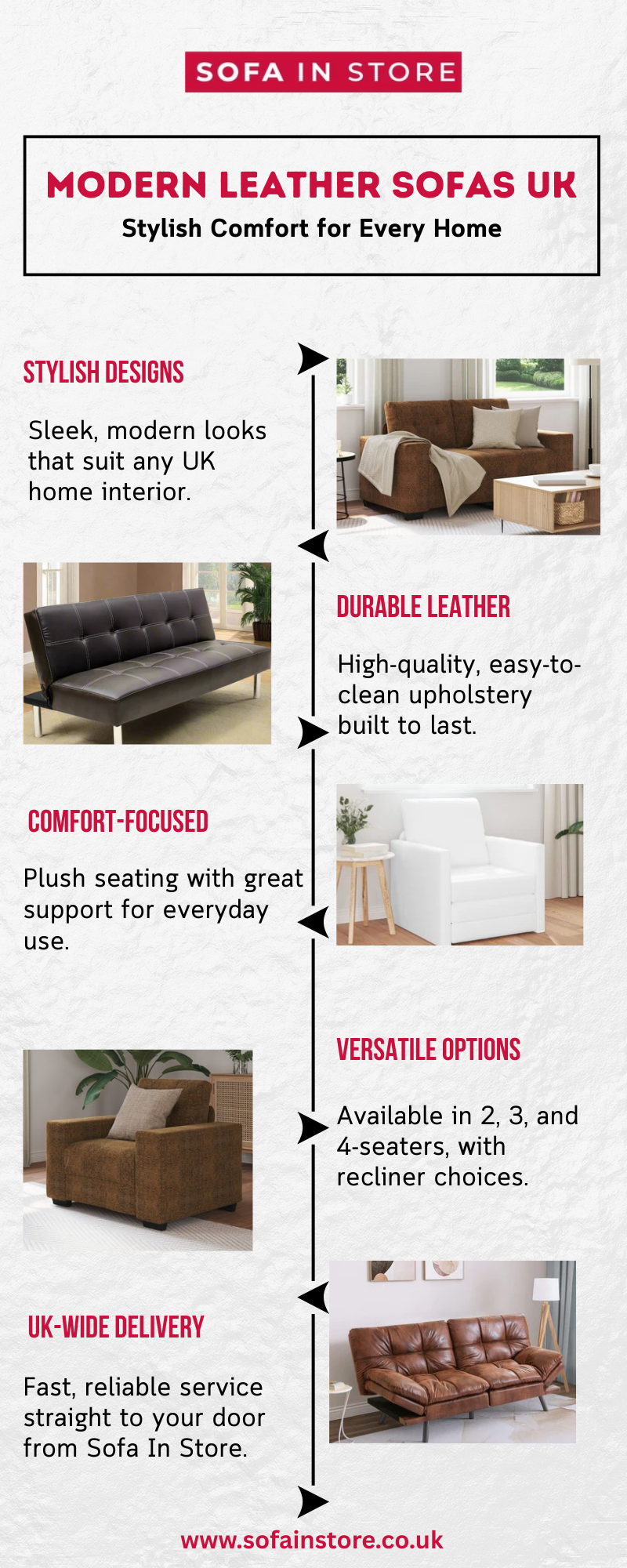 SOFA IN STORE

MODERN LEATHER SOFAS UK

Stylish Comfort for Every Home

STYLISH DESIGNS

Sleek, modern looks that suit any UK home interior.

DURABLE LEATHER

High-quality, easy-to-clean upholstery built to last.

COMFORT-FOCUSED

Plush seating with great support for everyday use.

VERSATILE OPTIONS

Available in 2, 3, and 4-seaters, with recliner choices.

UK-WIDE DELIVERY

Fast, reliable service straight to your door from Sofa In Store.

www.sofainstore.co.uk